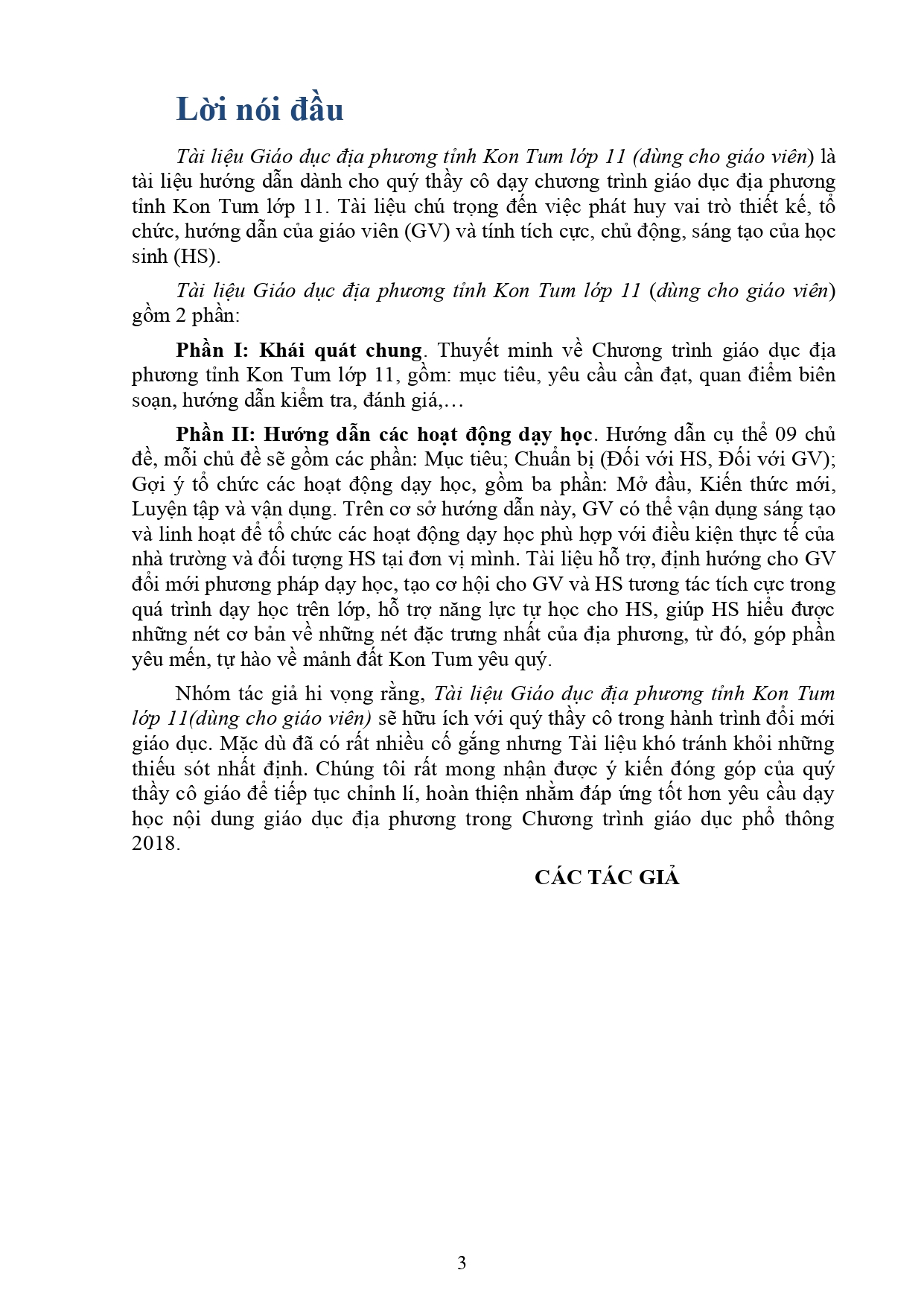 Lời nói đầu

Tài liệu Giáo dục địa phương tỉnh Kon Tum lớp 11 (dùng cho giáo viên) là tài liệu hướng dẫn dành cho quý thầy cô dạy chương trình giáo dục địa phương tỉnh Kon Tum lớp 11. Tài liệu chú trọng đến việc phát huy vai trò thiết kế, tổ chức, hướng dẫn của giáo viên (GV) và tính tích cực, chủ động, sáng tạo của học sinh (HS).

Tài liệu Giáo dục địa phương tỉnh Kon Tum lớp 11 (dùng cho giáo viên) gồm 2 phần:

Phần I: Khái quát chung. Thuyết minh về Chương trình giáo dục địa phương tỉnh Kon Tum lớp 11, gồm: mục tiêu, yêu cầu cần đạt, quan điểm biên soạn, hướng dẫn kiểm tra, đánh giá,…

Phần II: Hướng dẫn các hoạt động dạy học. Hướng dẫn cụ thể 09 chủ đề, mỗi chủ đề sẽ gồm các phần: Mục tiêu; Chuẩn bị (Đối với HS, Đối với GV); Gợi ý tổ chức các hoạt động dạy học, gồm ba phần: Mở đầu, Kiến thức mới, Luyện tập và vận dụng. Trên cơ sở hướng dẫn này, GV có thể vận dụng sáng tạo và linh hoạt để tổ chức các hoạt động dạy học phù hợp với điều kiện thực tế của nhà trường và đối tượng HS tại đơn vị mình. Tài liệu hỗ trợ, định hướng cho GV đổi mới phương pháp dạy học, tạo cơ hội cho GV và HS tương tác tích cực trong quá trình dạy học trên lớp, hỗ trợ năng lực tự học cho HS, giúp HS hiểu được những nét cơ bản về những nét đặc trưng nhất của địa phương, từ đó, góp phần yêu mến, tự hào về mảnh đất Kon Tum yêu quý.

Nhóm tác giả hi vọng rằng, Tài liệu Giáo dục địa phương tỉnh Kon Tum lớp 11(dùng cho giáo viên) sẽ hữu ích với quý thầy cô trong hành trình đổi mới giáo dục. Mặc dù đã có rất nhiều cố gắng nhưng Tài liệu khó tránh khỏi những thiếu sót nhất định. Chúng tôi rất mong nhận được ý kiến đóng góp của quý thầy cô giáo để tiếp tục chỉnh lí, hoàn thiện nhằm đáp ứng tốt hơn yêu cầu dạy học nội dung giáo dục địa phương trong Chương trình giáo dục phổ thông 2018.

CÁC TÁC GIẢ

3